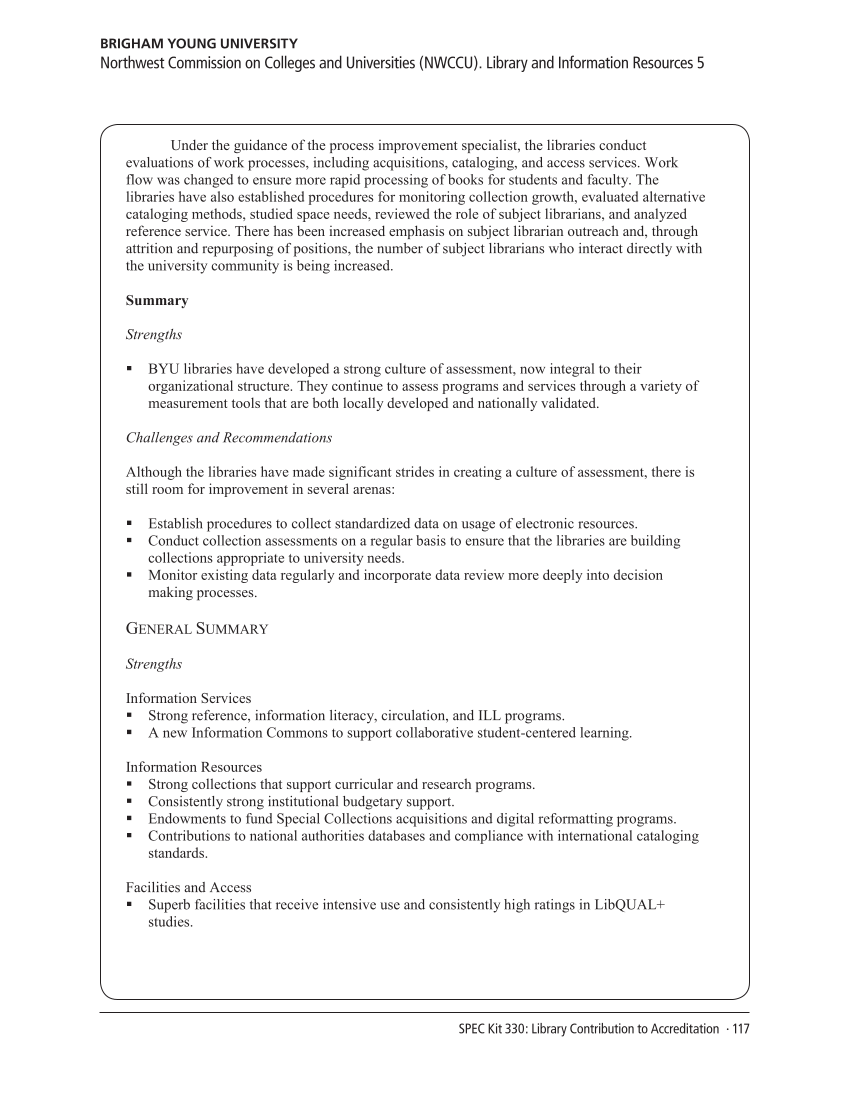 BRIGHAM YOUNG UNIVERSITY
Northwest Commission on Colleges and Universities (NWCCU). Library and Information Resources 5

Under the guidance of the process improvement specialist, the libraries conduct evaluations of work processes, including acquisitions, cataloging, and access services. Work flow was changed to ensure more rapid processing of books for students and faculty. The libraries have also established procedures for monitoring collection growth, evaluated alternative cataloging methods, studied space needs, reviewed the role of subject librarians, and analyzed reference service. There has been increased emphasis on subject librarian outreach and, through attrition and repurposing of positions, the number of subject librarians who interact directly with the university community is being increased.

Summary

Strengths

▪ BYU libraries have developed a strong culture of assessment, now integral to their organizational structure. They continue to assess programs and services through a variety of measurement tools that are both locally developed and nationally validated.

Challenges and Recommendations

Although the libraries have made significant strides in creating a culture of assessment, there is still room for improvement in several arenas:

▪ Establish procedures to collect standardized data on usage of electronic resources.
▪ Conduct collection assessments on a regular basis to ensure that the libraries are building collections appropriate to university needs.
▪ Monitor existing data regularly and incorporate data review more deeply into decision making processes.

GENERAL SUMMARY

Strengths

Information Services
▪ Strong reference, information literacy, circulation, and ILL programs.
▪ A new Information Commons to support collaborative student-centered learning.

Information Resources
▪ Strong collections that support curricular and research programs.
▪ Consistently strong institutional budgetary support.
▪ Endowments to fund Special Collections acquisitions and digital reformatting programs.
▪ Contributions to national authorities databases and compliance with international cataloging standards.

Facilities and Access
▪ Superb facilities that receive intensive use and consistently high ratings in LibQUAL+ studies.

SPEC Kit 330: Library Contribution to Accreditation · 117